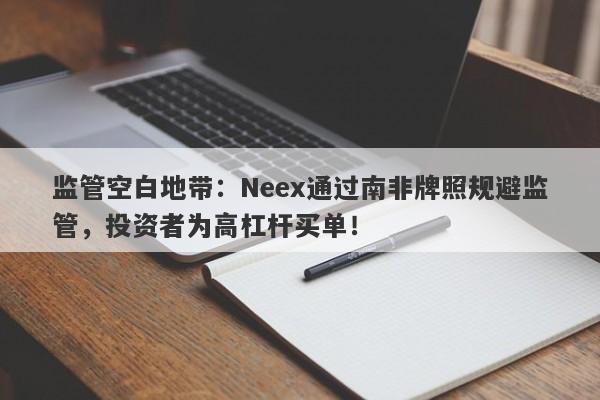 监管空白地带：Neex通过南非牌照规避监管，投资者为高杠杆买单！